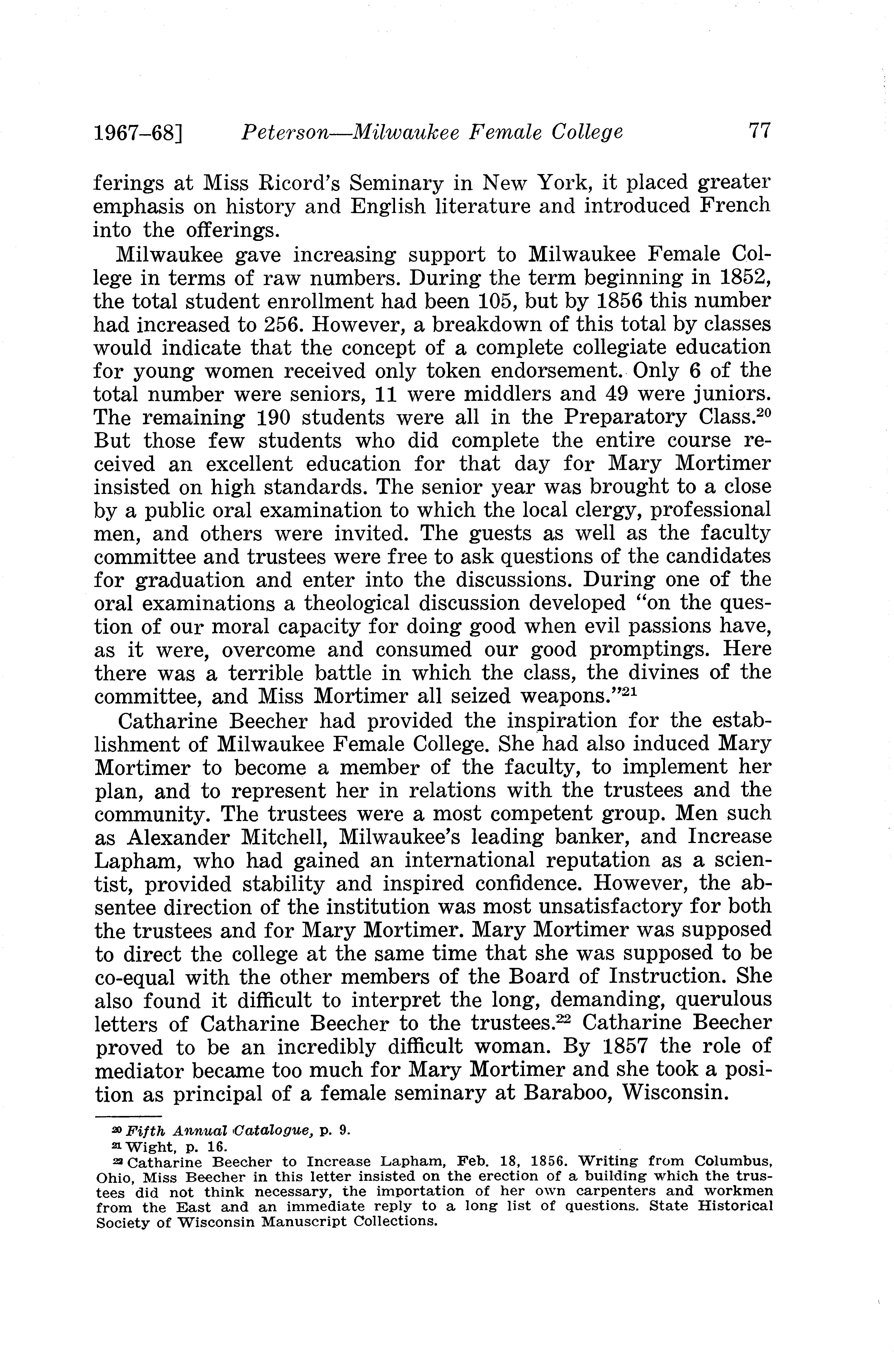 1967–68] Peterson—Milwaukee Female College 77

ferings at Miss Ricord's Seminary in New York, it placed greater emphasis on history and English literature and introduced French into the offerings.

Milwaukee gave increasing support to Milwaukee Female College in terms of raw numbers. During the term beginning in 1852, the total student enrollment had been 105, but by 1856 this number had increased to 256. However, a breakdown of this total by classes would indicate that the concept of a complete collegiate education for young women received only token endorsement. Only 6 of the total number were seniors, 11 were middlers and 49 were juniors. The remaining 190 students were all in the Preparatory Class.$^{20}$ But those few students who did complete the entire course received an excellent education for that day for Mary Mortimer insisted on high standards. The senior year was brought to a close by a public oral examination to which the local clergy, professional men, and others were invited. The guests as well as the faculty committee and trustees were free to ask questions of the candidates for graduation and enter into the discussions. During one of the oral examinations a theological discussion developed "on the question of our moral capacity for doing good when evil passions have, as it were, overcome and consumed our good promptings. Here there was a terrible battle in which the class, the divines of the committee, and Miss Mortimer all seized weapons."$^{21}$

Catharine Beecher had provided the inspiration for the establishment of Milwaukee Female College. She had also induced Mary Mortimer to become a member of the faculty, to implement her plan, and to represent her in relations with the trustees and the community. The trustees were a most competent group. Men such as Alexander Mitchell, Milwaukee's leading banker, and Increase Lapham, who had gained an international reputation as a scientist, provided stability and inspired confidence. However, the absentee direction of the institution was most unsatisfactory for both the trustees and for Mary Mortimer. Mary Mortimer was supposed to direct the college at the same time that she was supposed to be co-equal with the other members of the Board of Instruction. She also found it difficult to interpret the long, demanding, querulous letters of Catharine Beecher to the trustees.$^{22}$ Catharine Beecher proved to be an incredibly difficult woman. By 1857 the role of mediator became too much for Mary Mortimer and she took a position as principal of a female seminary at Baraboo, Wisconsin.

$^{20}$ Fifth Annual Catalogue, p. 9.
$^{21}$ Wight, p. 16.
$^{22}$ Catharine Beecher to Increase Lapham, Feb. 18, 1856. Writing from Columbus, Ohio, Miss Beecher in this letter insisted on the erection of a building which the trustees did not think necessary, the importation of her own carpenters and workmen from the East and an immediate reply to a long list of questions. State Historical Society of Wisconsin Manuscript Collections.